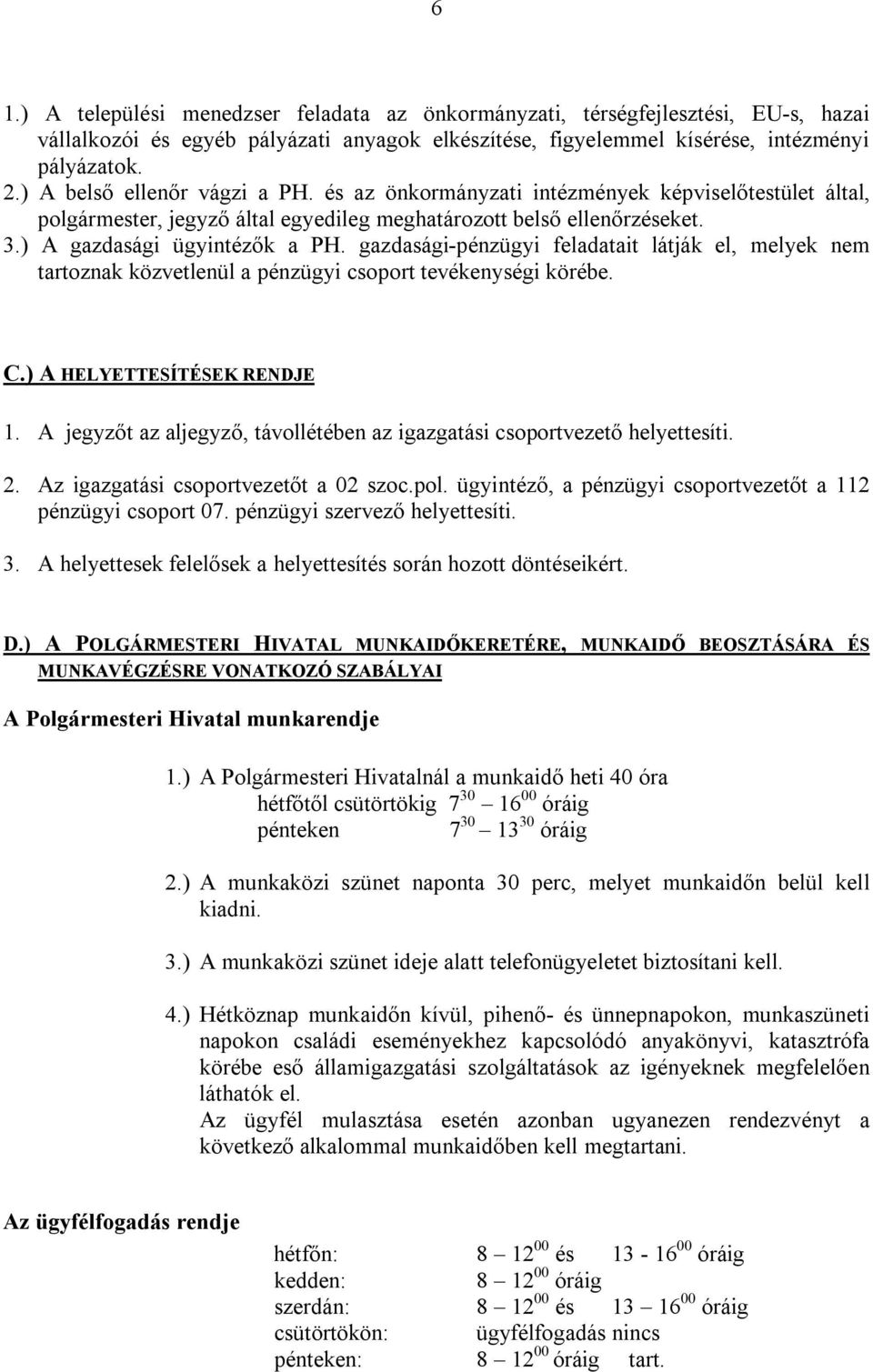 6

1.) A települési menedzser feladata az önkormányzati, térségfejlesztési, EU-s, hazai vállalkozói és egyéb pályázati anyagok elkészítése, figyelemmel kísérése, intézményi pályázatok.
2.) A belső ellenőr vágzi a PH. és az önkormányzati intézmények képviselőtestület által, polgármester, jegyző által egyedileg meghatározott belső ellenőrzéseket.
3.) A gazdasági ügyintézők a PH. gazdasági-pénzügyi feladatait látják el, melyek nem tartoznak közvetlenül a pénzügyi csoport tevékenységi körébe.

C.) A HELYETTESÍTÉSEK RENDJE

1. A jegyzőt az aljegyző, távollétében az igazgatási csoportvezető helyettesíti.

2. Az igazgatási csoportvezetőt a 02 szoc.pol. ügyintéző, a pénzügyi csoportvezetőt a 112 pénzügyi csoport 07. pénzügyi szervező helyettesíti.

3. A helyettesek felelősek a helyettesítés során hozott döntéseikért.

D.) A POLGÁRMESTERI HIVATAL MUNKAIDŐKERETÉRE, MUNKAIDŐ BEOSZTÁSÁRA ÉS MUNKAVÉGZÉSRE VONATKOZÓ SZABÁLYAI

A Polgármesteri Hivatal munkarendje

1.) A Polgármesteri Hivatalnál a munkaidő heti 40 óra
hétfőtől csütörtökig $7^{30}$ – $16^{00}$ óráig
pénteken $7^{30}$ – $13^{30}$ óráig

2.) A munkaközi szünet naponta 30 perc, melyet munkaidőn belül kell kiadni.

3.) A munkaközi szünet ideje alatt telefonügyeletet biztosítani kell.

4.) Hétköznap munkaidőn kívül, pihenő- és ünnepnapokon, munkaszüneti napokon családi eseményekhez kapcsolódó anyakönyvi, katasztrófa körébe eső államigazgatási szolgáltatások az igényeknek megfelelően láthatók el.
Az ügyfél mulasztása esetén azonban ugyanezen rendezvényt a következő alkalommal munkaidőben kell megtartani.

Az ügyfélfogadás rendje

hétfőn: 8 – $12^{00}$ és 13 - $16^{00}$ óráig
kedden: 8 – $12^{00}$ óráig
szerdán: 8 – $12^{00}$ és 13 – $16^{00}$ óráig
csütörtökön: ügyfélfogadás nincs
pénteken: 8 – $12^{00}$ óráig tart.